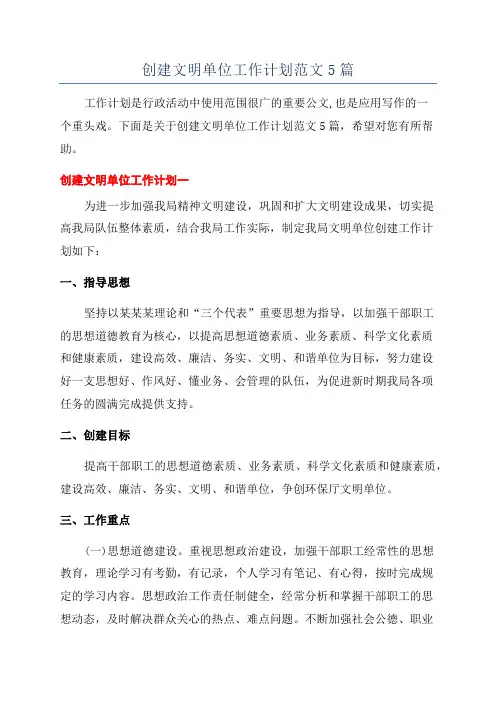 创建文明单位工作计划范文 5 篇

工作计划是行政活动中使用范围很广的重要公文,也是应用写作的一个重头戏。下面是关于创建文明单位工作计划范文 5 篇，希望对您有所帮助。

创建文明单位工作计划一

为进一步加强我局精神文明建设，巩固和扩大文明建设成果，切实提高我局队伍整体素质，结合我局工作实际，制定我局文明单位创建工作计划如下：

一、指导思想

坚持以某某某理论和“三个代表”重要思想为指导，以加强干部职工的思想道德教育为核心，以提高思想道德素质、业务素质、科学文化素质和健康素质，建设高效、廉洁、务实、文明、和谐单位为目标，努力建设好一支思想好、作风好、懂业务、会管理的队伍，为促进新时期我局各项任务的圆满完成提供支持。

二、创建目标

提高干部职工的思想道德素质、业务素质、科学文化素质和健康素质，建设高效、廉洁、务实、文明、和谐单位，争创环保厅文明单位。

三、工作重点

(一)思想道德建设。重视思想政治建设，加强干部职工经常性的思想教育，理论学习有考勤，有记录，个人学习有笔记、有心得，按时完成规定的学习内容。思想政治工作责任制健全，经常分析和掌握干部职工的思想动态，及时解决群众关心的热点、难点问题。不断加强社会公德、职业